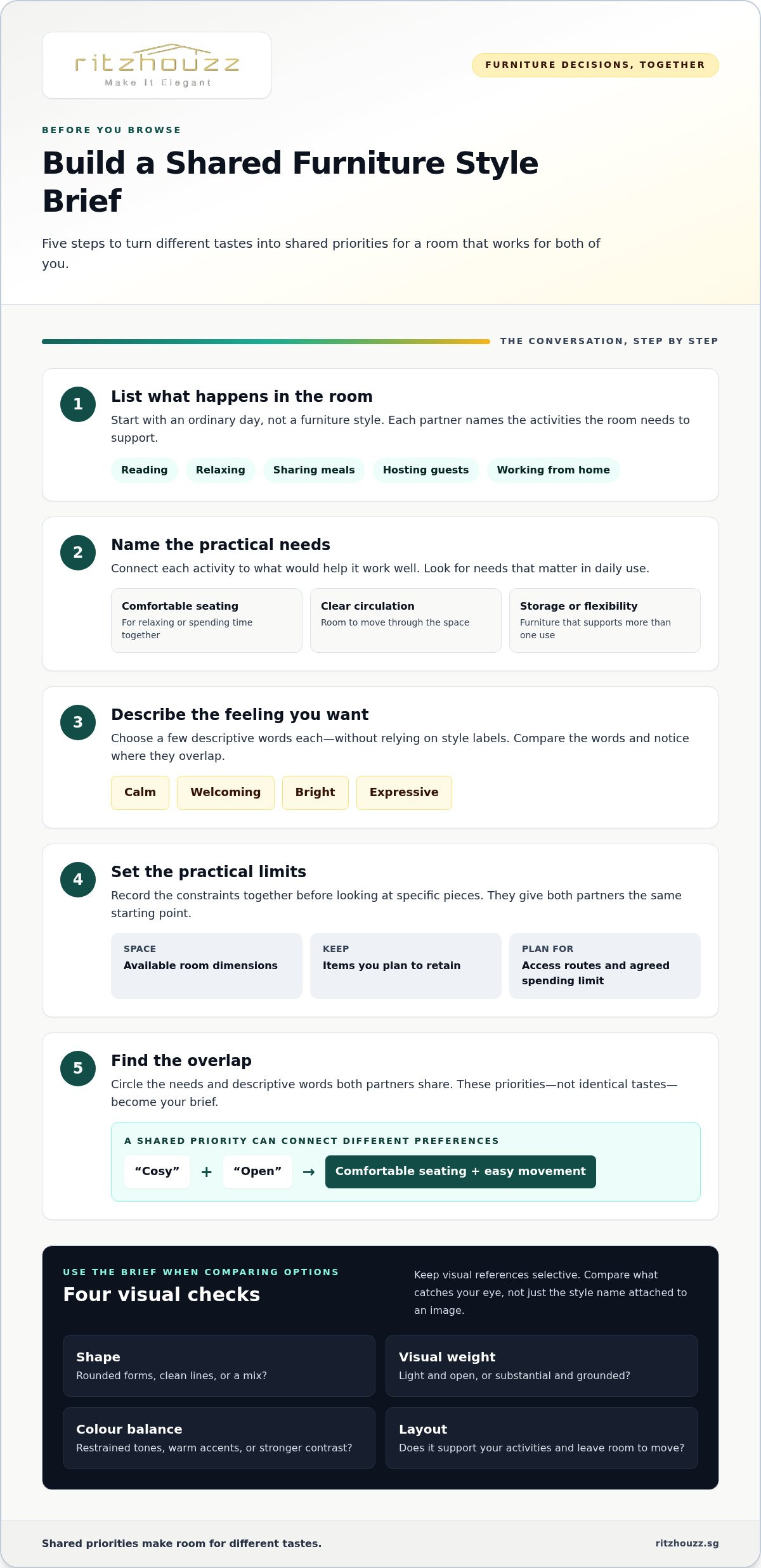 ritzhouzz
Make It Elegant

FURNITURE DECISIONS, TOGETHER

BEFORE YOU BROWSE

Build a Shared Furniture Style Brief

Five steps to turn different tastes into shared priorities for a room that works for both of you.

THE CONVERSATION, STEP BY STEP

1

List what happens in the room

Start with an ordinary day, not a furniture style. Each partner names the activities the room needs to support.

Reading
Relaxing
Sharing meals
Hosting guests
Working from home

2

Name the practical needs

Connect each activity to what would help it work well. Look for needs that matter in daily use.

Comfortable seating
For relaxing or spending time together

Clear circulation
Room to move through the space

Storage or flexibility
Furniture that supports more than one use

3

Describe the feeling you want

Choose a few descriptive words each—without relying on style labels. Compare the words and notice where they overlap.

Calm
Welcoming
Bright
Expressive

4

Set the practical limits

Record the constraints together before looking at specific pieces. They give both partners the same starting point.

SPACE
Available room dimensions

KEEP
Items you plan to retain

PLAN FOR
Access routes and agreed spending limit

5

Find the overlap

Circle the needs and descriptive words both partners share. These priorities—not identical tastes—become your brief.

A SHARED PRIORITY CAN CONNECT DIFFERENT PREFERENCES

"Cosy" + "Open" → Comfortable seating + easy movement

USE THE BRIEF WHEN COMPARING OPTIONS

Four visual checks

Keep visual references selective. Compare what catches your eye, not just the style name attached to an image.

Shape
Rounded forms, clean lines, or a mix?

Visual weight
Light and open, or substantial and grounded?

Colour balance
Restrained tones, warm accents, or stronger contrast?

Layout
Does it support your activities and leave room to move?

Shared priorities make room for different tastes.

ritzhouzz.sg